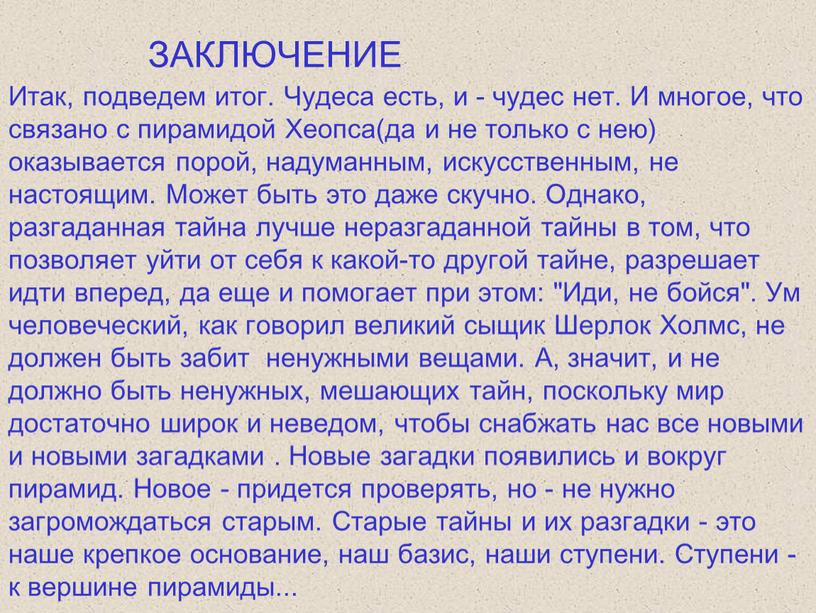 ЗАКЛЮЧЕНИЕ

Итак, подведем итог. Чудеса есть, и - чудес нет. И многое, что связано с пирамидой Хеопса(да и не только с нею) оказывается порой, надуманным, искусственным, не настоящим. Может быть это даже скучно. Однако, разгаданная тайна лучше неразгаданной тайны в том, что позволяет уйти от себя к какой-то другой тайне, разрешает идти вперед, да еще и помогает при этом: "Иди, не бойся". Ум человеческий, как говорил великий сыщик Шерлок Холмс, не должен быть забит ненужными вещами. А, значит, и не должно быть ненужных, мешающих тайн, поскольку мир достаточно широк и неведом, чтобы снабжать нас все новыми и новыми загадками . Новые загадки появились и вокруг пирамид. Новое - придется проверять, но - не нужно загромождаться старым. Старые тайны и их разгадки - это наше крепкое основание, наш базис, наши ступени. Ступени - к вершине пирамиды...